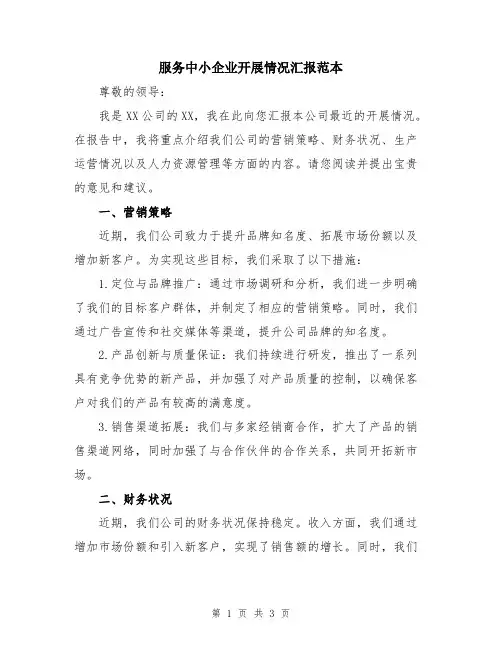 服务中小企业开展情况汇报范本

尊敬的领导：

我是XX公司的XX，我在此向您汇报本公司最近的开展情况。在报告中，我将重点介绍我们公司的营销策略、财务状况、生产运营情况以及人力资源管理等方面的内容。请您阅读并提出宝贵的意见和建议。

一、营销策略

近期，我们公司致力于提升品牌知名度、拓展市场份额以及增加新客户。为实现这些目标，我们采取了以下措施：

1.定位与品牌推广：通过市场调研和分析，我们进一步明确了我们的目标客户群体，并制定了相应的营销策略。同时，我们通过广告宣传和社交媒体等渠道，提升公司品牌的知名度。

2.产品创新与质量保证：我们持续进行研发，推出了一系列具有竞争优势的新产品，并加强了对产品质量的控制，以确保客户对我们的产品有较高的满意度。

3.销售渠道拓展：我们与多家经销商合作，扩大了产品的销售渠道网络，同时加强了与合作伙伴的合作关系，共同开拓新市场。

二、财务状况

近期，我们公司的财务状况保持稳定。收入方面，我们通过增加市场份额和引入新客户，实现了销售额的增长。同时，我们

第 1 页 共 3 页